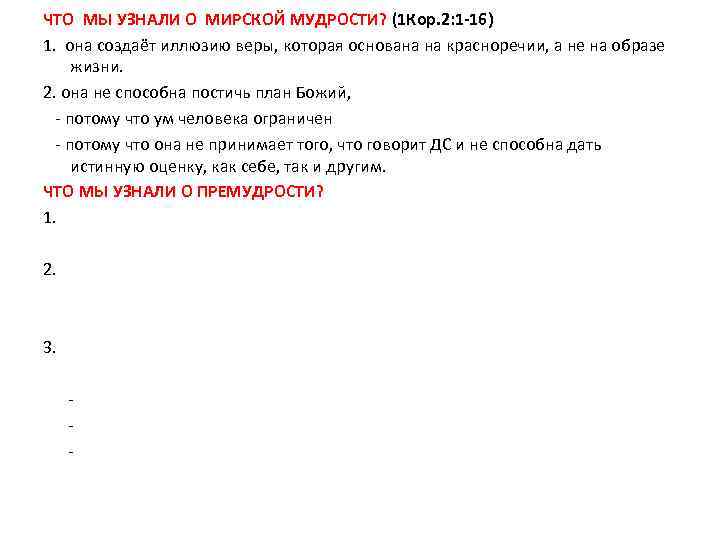 ЧТО МЫ УЗНАЛИ О МИРСКОЙ МУДРОСТИ? (1Кор.2:1-16)

1. она создаёт иллюзию веры, которая основана на красноречии, а не на образе жизни.

2. она не способна постичь план Божий,

- потому что ум человека ограничен

- потому что она не принимает того, что говорит ДС и не способна дать истинную оценку, как себе, так и другим.

ЧТО МЫ УЗНАЛИ О ПРЕМУДРОСТИ?

1.

2.

3.

-

-

-